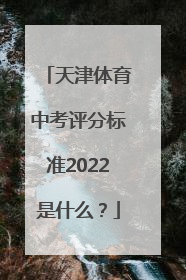 「天津体育中考评分标准2022是什么？」